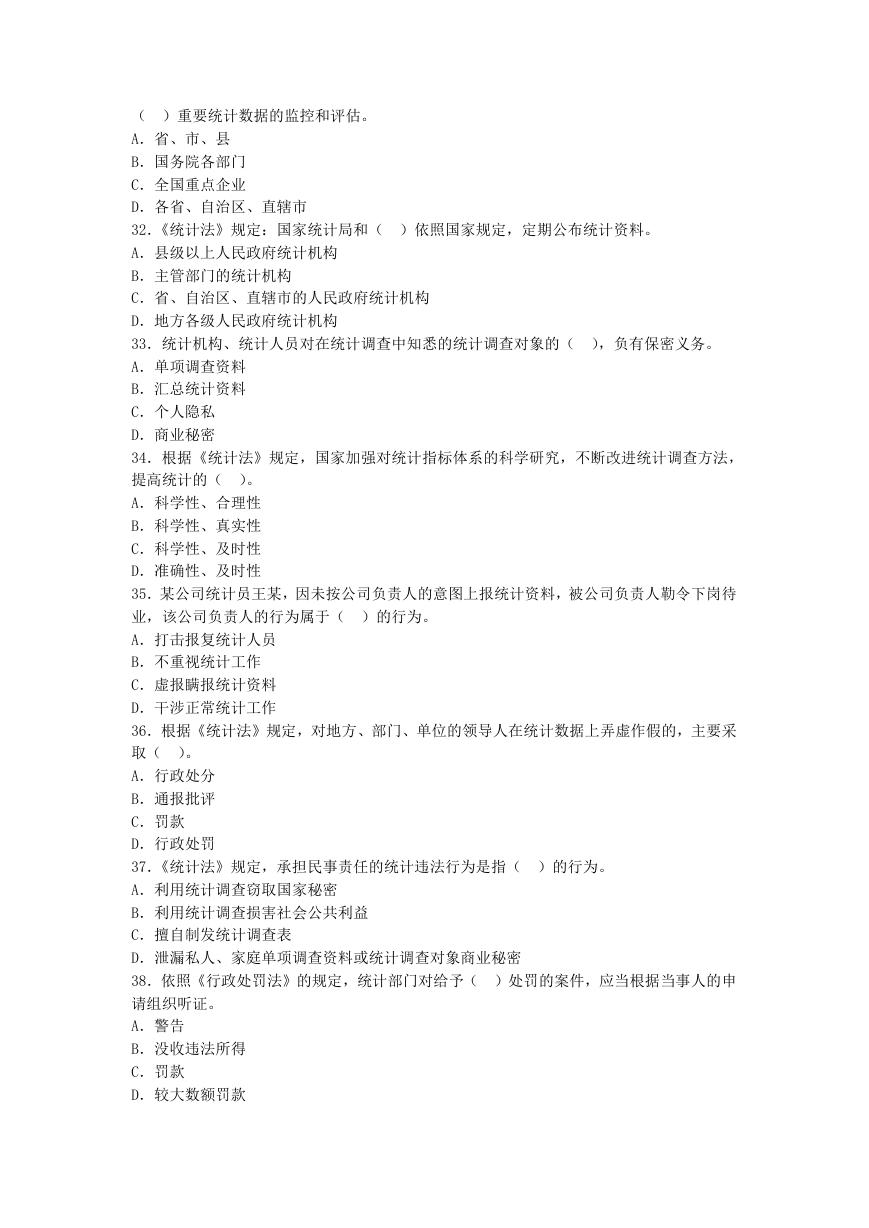 （　）重要统计数据的监控和评估。
A. 省、市、县
B. 国务院各部门
C. 全国重点企业
D. 各省、自治区、直辖市
32.《统计法》规定：国家统计局和（　）依照国家规定，定期公布统计资料。
A. 县级以上人民政府统计机构
B. 主管部门的统计机构
C. 省、自治区、直辖市的人民政府统计机构
D. 地方各级人民政府统计机构
33. 统计机构、统计人员对在统计调查中知悉的统计调查对象的（　），负有保密义务。
A. 单项调查资料
B. 汇总统计资料
C. 个人隐私
D. 商业秘密
34. 根据《统计法》规定，国家加强对统计指标体系的科学研究，不断改进统计调查方法，提高统计的（　）。
A. 科学性、合理性
B. 科学性、真实性
C. 科学性、及时性
D. 准确性、及时性
35. 某公司统计员王某，因未按公司负责人的意图上报统计资料，被公司负责人勒令下岗待业，该公司负责人的行为属于（　）的行为。
A. 打击报复统计人员
B. 不重视统计工作
C. 虚报瞒报统计资料
D. 干涉正常统计工作
36. 根据《统计法》规定，对地方、部门、单位的领导人在统计数据上弄虚作假的，主要采取（　）。
A. 行政处分
B. 通报批评
C. 罚款
D. 行政处罚
37.《统计法》规定，承担民事责任的统计违法行为是指（　）的行为。
A. 利用统计调查窃取国家秘密
B. 利用统计调查损害社会公共利益
C. 擅自制发统计调查表
D. 泄漏私人、家庭单项调查资料或统计调查对象商业秘密
38. 依照《行政处罚法》的规定，统计部门对给予（　）处罚的案件，应当根据当事人的申请组织听证。
A. 警告
B. 没收违法所得
C. 罚款
D. 较大数额罚款